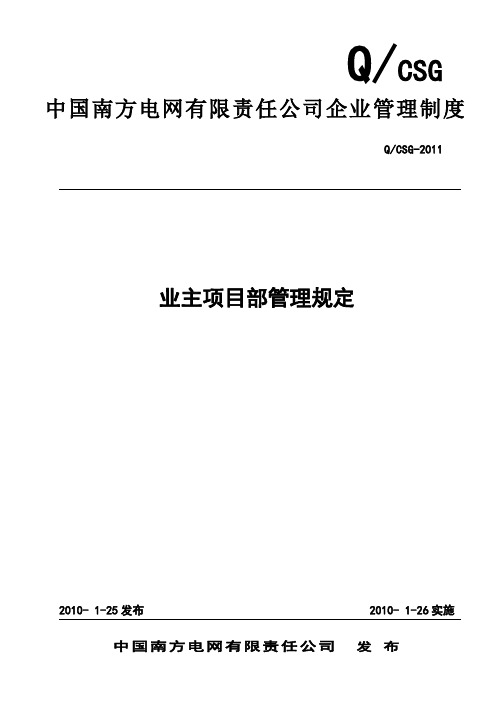 Q/CSG

中国南方电网有限责任公司企业管理制度

Q/CSG-2011

业主项目部管理规定

2010- 1-25 发布

2010- 1-26 实施

中国南方电网有限责任公司 发 布